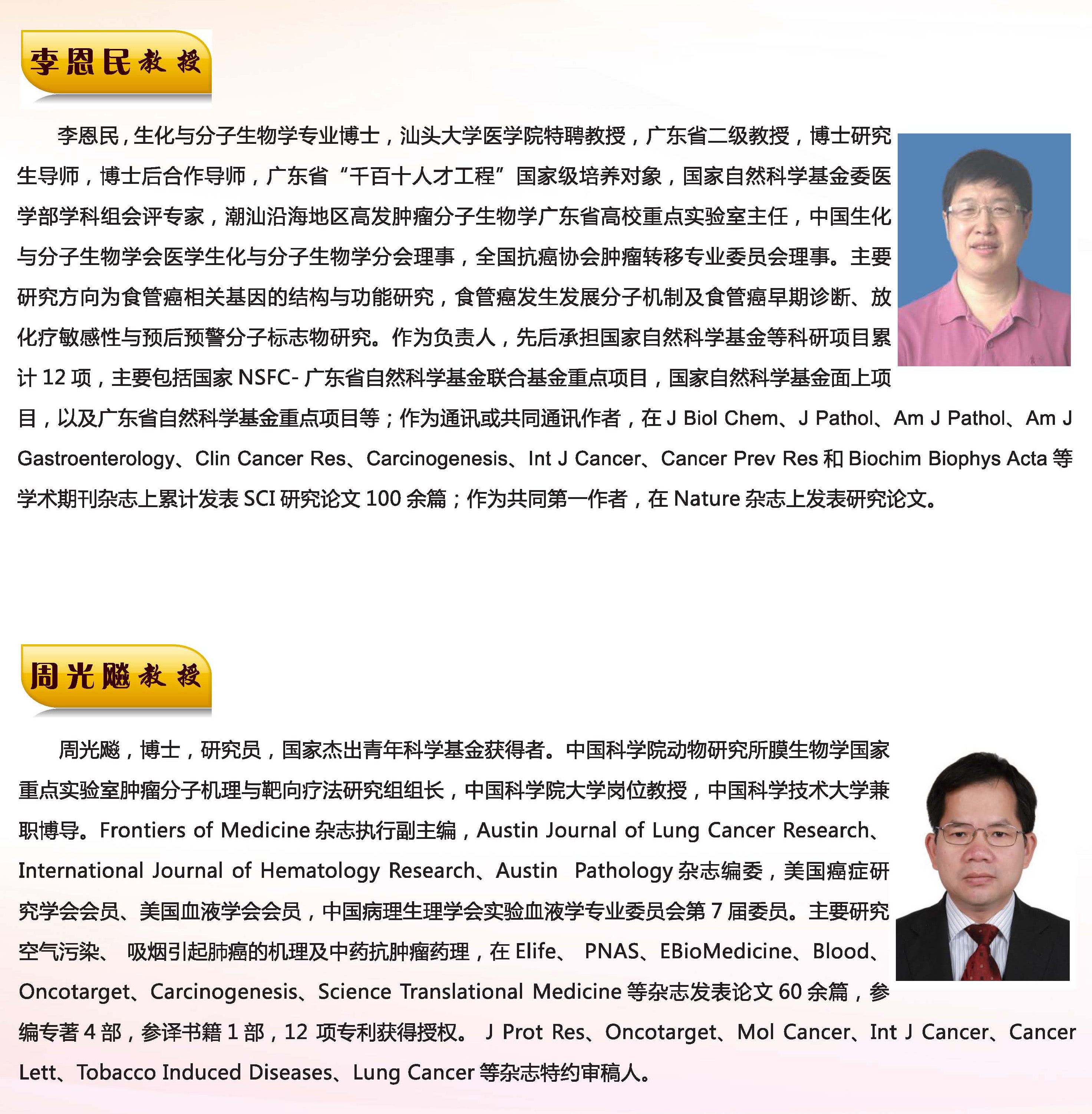 李恩民教授

李恩民，生化与分子生物学专业博士，汕头大学医学院特聘教授，广东省二级教授，博士研究生导师，博士后合作导师，广东省“千百十人才工程”国家级培养对象，国家自然科学基金委医学部学科组会评专家，潮汕沿海地区高发肿瘤分子生物学广东省高校重点实验室主任，中国生化与分子生物学会医学生化与分子生物学分会理事，全国抗癌协会肿瘤转移专业委员会理事。主要研究方向为食管癌相关基因的结构与功能研究，食管癌发生发展分子机制及食管癌早期诊断、放化疗敏感性与预后预警分子标志物研究。作为负责人，先后承担国家自然科学基金等科研项目累计 12 项，主要包括国家 NSFC- 广东省自然科学基金联合基金重点项目，国家自然科学基金面上项目，以及广东省自然科学基金重点项目等；作为通讯或共同通讯作者，在 J Biol Chem、J Pathol、Am J Pathol、Am J Gastroenterology、Clin Cancer Res、Carcinogenesis、Int J Cancer、Cancer Prev Res 和 Biochim Biophys Acta 等学术期刊杂志上累计发表 SCI 研究论文 100 余篇；作为共同第一作者，在 Nature 杂志上发表研究论文。

周光飚教授

周光飚，博士，研究员，国家杰出青年科学基金获得者。中国科学院动物研究所膜生物学国家重点实验室肿瘤分子机理与靶向疗法研究组组长，中国科学院大学岗位教授，中国科学技术大学兼职博导。Frontiers of Medicine 杂志执行副主编，Austin Journal of Lung Cancer Research、International Journal of Hematology Research、Austin Pathology 杂志编委，美国癌症研究学会会员、美国血液学会会员，中国病理生理学会实验血液学专业委员会第 7 届委员。主要研究空气污染、 吸烟引起肺癌的机理及中药抗肿瘤药理，在 Elife、 PNAS、EBioMedicine、Blood、Oncotarget、Carcinogenesis、Science Translational Medicine 等杂志发表论文 60 余篇，参编专著 4 部，参译书籍 1 部，12 项专利获得授权。 J Prot Res、Oncotarget、Mol Cancer、Int J Cancer、Cancer Lett、Tobacco Induced Diseases、Lung Cancer 等杂志特约审稿人。